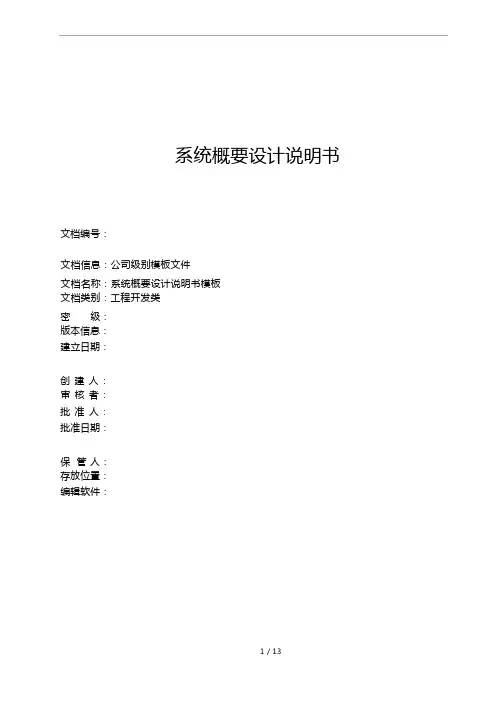 系统概要设计说明书

文档编号：

文档信息：公司级别模板文件

文档名称：系统概要设计说明书模板
文档类别：工程开发类

密　　级：
版本信息：
建立日期：

创 建 人：
审 核 者：
批 准 人：
批准日期：

保 管 人：
存放位置：
编辑软件：

1 / 13